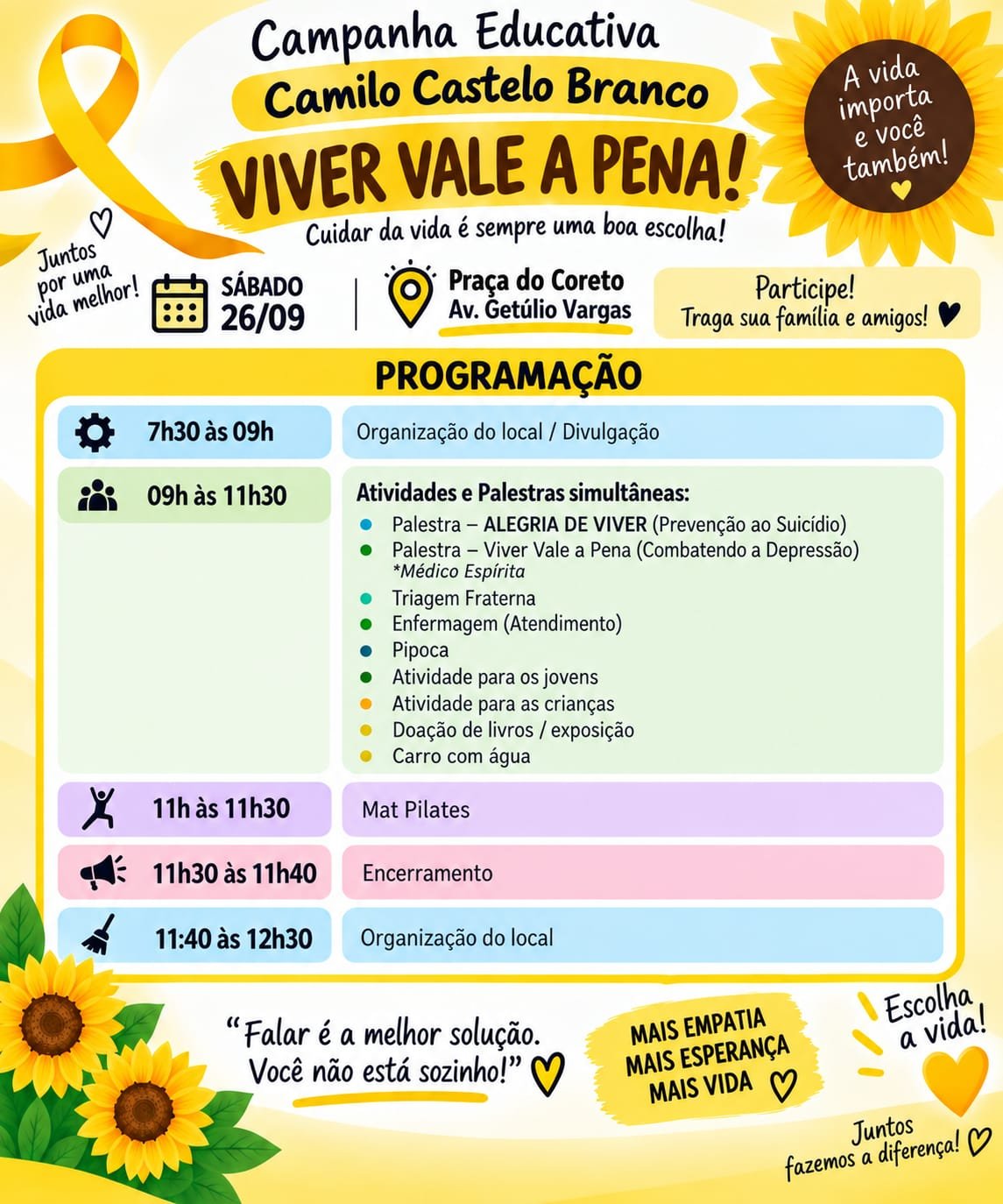 Campanha Educativa
Camilo Castelo Branco
VIVER VALE A PENA!
Cuidar da vida é sempre uma boa escolha!

A vida importa e você também!

Juntos por uma vida melhor!

SÁBADO
26/09

Praça do Coreto
Av. Getúlio Vargas

Participe!
Traga sua família e amigos!

PROGRAMAÇÃO

7h30 às 09h
Organização do local / Divulgação

09h às 11h30
Atividades e Palestras simultâneas:
• Palestra – ALEGRIA DE VIVER (Prevenção ao Suicídio)
• Palestra – Viver Vale a Pena (Combatendo a Depressão)
*Médico Espírita
• Triagem Fraterna
• Enfermagem (Atendimento)
• Pipoca
• Atividade para os jovens
• Atividade para as crianças
• Doação de livros / exposição
• Carro com água

11h às 11h30
Mat Pilates

11h30 às 11h40
Encerramento

11:40 às 12h30
Organização do local

"Falar é a melhor solução. Você não está sozinho!"

MAIS EMPATIA
MAIS ESPERANÇA
MAIS VIDA

Escolha a vida!

Juntos fazemos a diferença!